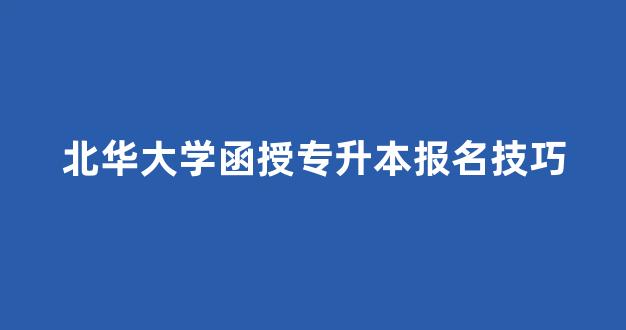 北华大学函授专升本报名技巧